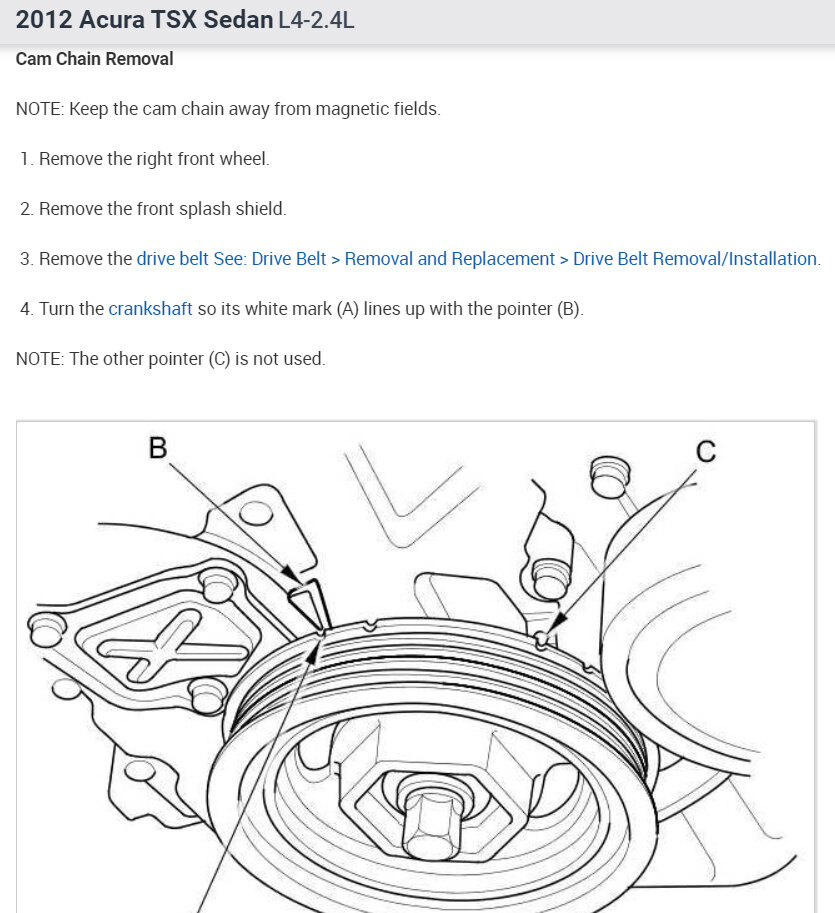 2012 Acura TSX Sedan L4-2.4L

Cam Chain Removal

NOTE: Keep the cam chain away from magnetic fields.

1. Remove the right front wheel.

2. Remove the front splash shield.

3. Remove the drive belt See: Drive Belt > Removal and Replacement > Drive Belt Removal/Installation.

4. Turn the crankshaft so its white mark (A) lines up with the pointer (B).

NOTE: The other pointer (C) is not used.

B

C